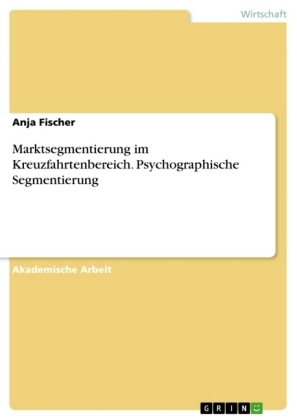 Wirtschaft

Anja Fischer

Marktsegmentierung im Kreuzfahrtenbereich. Psychographische Segmentierung

Akademische Arbeit

GRIN